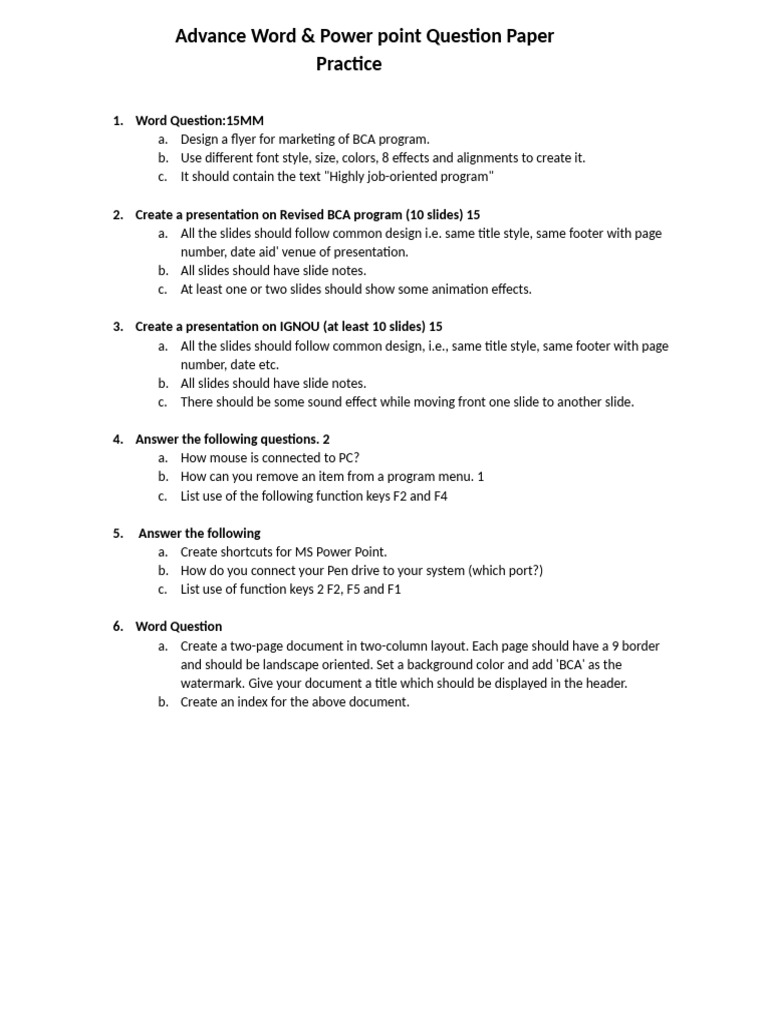 Advance Word & Power point Question Paper
Practice

1. Word Question:15MM
a. Design a flyer for marketing of BCA program.
b. Use different font style, size, colors, 8 effects and alignments to create it.
c. It should contain the text "Highly job-oriented program"

2. Create a presentation on Revised BCA program (10 slides) 15
a. All the slides should follow common design i.e. same title style, same footer with page number, date aid' venue of presentation.
b. All slides should have slide notes.
c. At least one or two slides should show some animation effects.

3. Create a presentation on IGNOU (at least 10 slides) 15
a. All the slides should follow common design, i.e., same title style, same footer with page number, date etc.
b. All slides should have slide notes.
c. There should be some sound effect while moving front one slide to another slide.

4. Answer the following questions. 2
a. How mouse is connected to PC?
b. How can you remove an item from a program menu. 1
c. List use of the following function keys F2 and F4

5. Answer the following
a. Create shortcuts for MS Power Point.
b. How do you connect your Pen drive to your system (which port?)
c. List use of function keys 2 F2, F5 and F1

6. Word Question
a. Create a two-page document in two-column layout. Each page should have a 9 border and should be landscape oriented. Set a background color and add 'BCA' as the watermark. Give your document a title which should be displayed in the header.
b. Create an index for the above document.